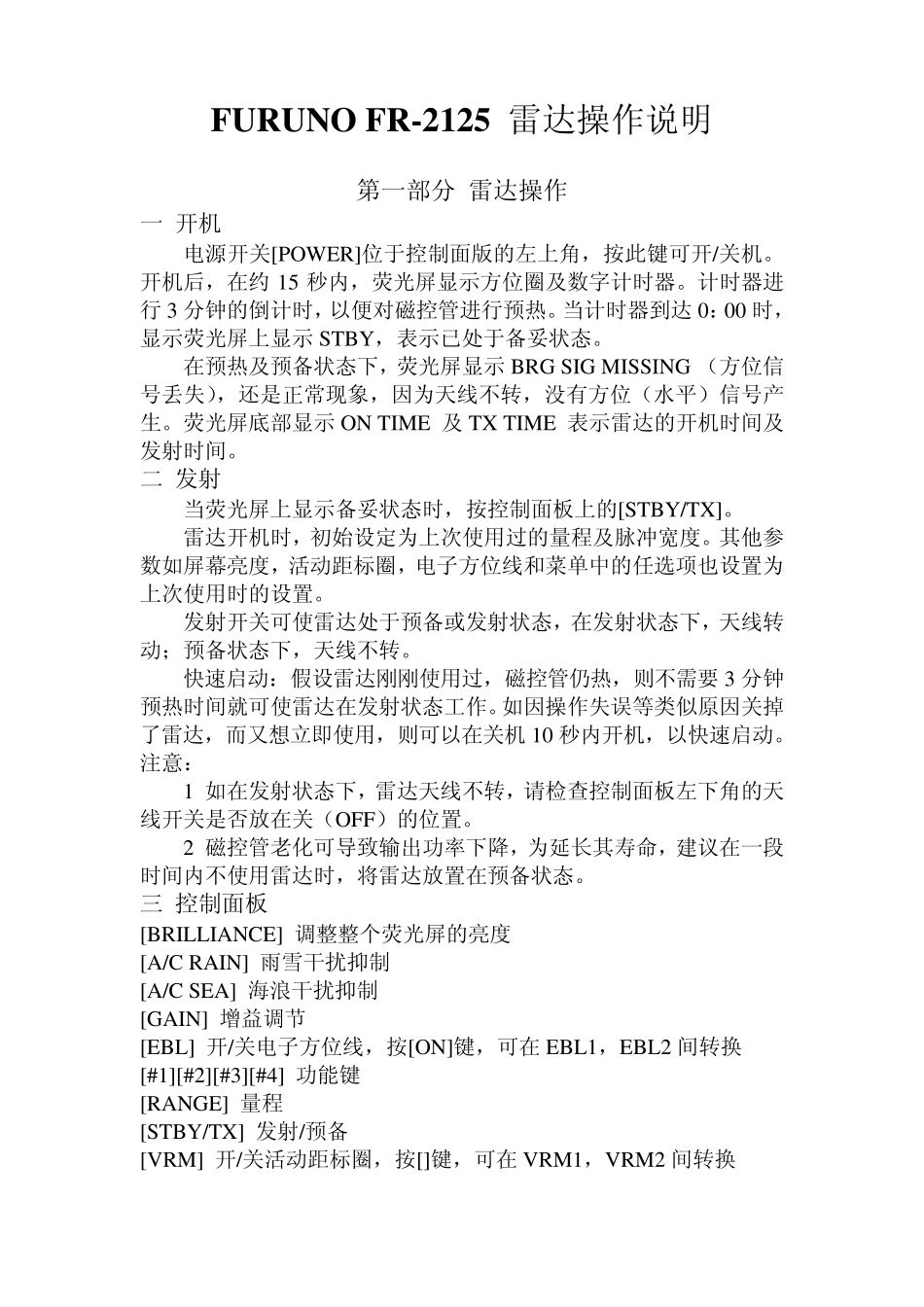 FURUNO FR-2125 雷达操作说明

第一部分 雷达操作

一 开机

电源开关[POWER]位于控制面版的左上角，按此键可开/关机。开机后，在约 15 秒内，荧光屏显示方位圈及数字计时器。计时器进行 3 分钟的倒计时，以便对磁控管进行预热。当计时器到达 0：00 时，显示荧光屏上显示 STBY，表示已处于备妥状态。

在预热及预备状态下，荧光屏显示 BRG SIG MISSING （方位信号丢失），还是正常现象，因为天线不转，没有方位（水平）信号产生。荧光屏底部显示 ON TIME 及 TX TIME 表示雷达的开机时间及发射时间。

二 发射

当荧光屏上显示备妥状态时，按控制面板上的[STBY/TX]。

雷达开机时，初始设定为上次使用过的量程及脉冲宽度。其他参数如屏幕亮度，活动距标圈，电子方位线和菜单中的任选项也设置为上次使用时的设置。

发射开关可使雷达处于预备或发射状态，在发射状态下，天线转动；预备状态下，天线不转。

快速启动：假设雷达刚刚使用过，磁控管仍热，则不需要 3 分钟预热时间就可使雷达在发射状态工作。如因操作失误等类似原因关掉了雷达，而又想立即使用，则可以在关机 10 秒内开机，以快速启动。

注意：

1 如在发射状态下，雷达天线不转，请检查控制面板左下角的天线开关是否放在关（OFF）的位置。

2 磁控管老化可导致输出功率下降，为延长其寿命，建议在一段时间内不使用雷达时，将雷达放置在预备状态。

三 控制面板

[BRILLIANCE] 调整整个荧光屏的亮度

[A/C RAIN] 雨雪干扰抑制

[A/C SEA] 海浪干扰抑制

[GAIN] 增益调节

[EBL] 开/关电子方位线，按[ON]键，可在 EBL1，EBL2 间转换

[#1][#2][#3][#4] 功能键

[RANGE] 量程

[STBY/TX] 发射/预备

[VRM] 开/关活动距标圈，按[]键，可在 VRM1，VRM2 间转换